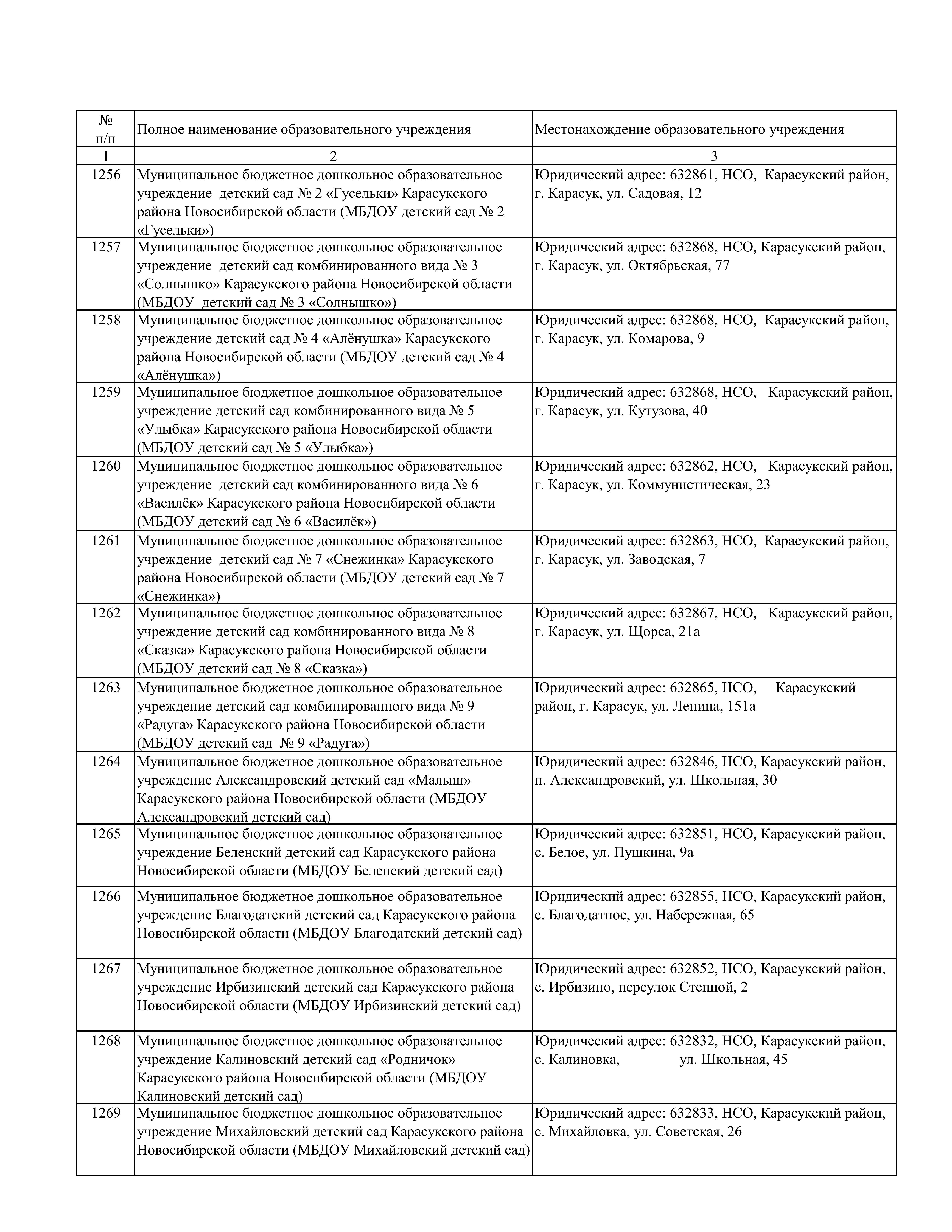 | № п/п | Полное наименование образовательного учреждения | Местонахождение образовательного учреждения |
|---|---|---|
| 1 | 2 | 3 |
| 1256 | Муниципальное бюджетное дошкольное образовательное учреждение детский сад № 2 «Гусельки» Карасукского района Новосибирской области (МБДОУ детский сад № 2 «Гусельки») | Юридический адрес: 632861, НСО, Карасукский район, г. Карасук, ул. Садовая, 12 |
| 1257 | Муниципальное бюджетное дошкольное образовательное учреждение детский сад комбинированного вида № 3 «Солнышко» Карасукского района Новосибирской области (МБДОУ детский сад № 3 «Солнышко») | Юридический адрес: 632868, НСО, Карасукский район, г. Карасук, ул. Октябрьская, 77 |
| 1258 | Муниципальное бюджетное дошкольное образовательное учреждение детский сад № 4 «Алёнушка» Карасукского района Новосибирской области (МБДОУ детский сад № 4 «Алёнушка») | Юридический адрес: 632868, НСО, Карасукский район, г. Карасук, ул. Комарова, 9 |
| 1259 | Муниципальное бюджетное дошкольное образовательное учреждение детский сад комбинированного вида № 5 «Улыбка» Карасукского района Новосибирской области (МБДОУ детский сад № 5 «Улыбка») | Юридический адрес: 632868, НСО, Карасукский район, г. Карасук, ул. Кутузова, 40 |
| 1260 | Муниципальное бюджетное дошкольное образовательное учреждение детский сад комбинированного вида № 6 «Василёк» Карасукского района Новосибирской области (МБДОУ детский сад № 6 «Василёк») | Юридический адрес: 632862, НСО, Карасукский район, г. Карасук, ул. Коммунистическая, 23 |
| 1261 | Муниципальное бюджетное дошкольное образовательное учреждение детский сад № 7 «Снежинка» Карасукского района Новосибирской области (МБДОУ детский сад № 7 «Снежинка») | Юридический адрес: 632863, НСО, Карасукский район, г. Карасук, ул. Заводская, 7 |
| 1262 | Муниципальное бюджетное дошкольное образовательное учреждение детский сад комбинированного вида № 8 «Сказка» Карасукского района Новосибирской области (МБДОУ детский сад № 8 «Сказка») | Юридический адрес: 632867, НСО, Карасукский район, г. Карасук, ул. Щорса, 21а |
| 1263 | Муниципальное бюджетное дошкольное образовательное учреждение детский сад комбинированного вида № 9 «Радуга» Карасукского района Новосибирской области (МБДОУ детский сад № 9 «Радуга») | Юридический адрес: 632865, НСО, Карасукский район, г. Карасук, ул. Ленина, 151а |
| 1264 | Муниципальное бюджетное дошкольное образовательное учреждение Александровский детский сад «Малыш» Карасукского района Новосибирской области (МБДОУ Александровский детский сад) | Юридический адрес: 632846, НСО, Карасукский район, п. Александровский, ул. Школьная, 30 |
| 1265 | Муниципальное бюджетное дошкольное образовательное учреждение Беленский детский сад Карасукского района Новосибирской области (МБДОУ Беленский детский сад) | Юридический адрес: 632851, НСО, Карасукский район, с. Белое, ул. Пушкина, 9а |
| 1266 | Муниципальное бюджетное дошкольное образовательное учреждение Благодатский детский сад Карасукского района Новосибирской области (МБДОУ Благодатский детский сад) | Юридический адрес: 632855, НСО, Карасукский район, с. Благодатное, ул. Набережная, 65 |
| 1267 | Муниципальное бюджетное дошкольное образовательное учреждение Ирбизинский детский сад Карасукского района Новосибирской области (МБДОУ Ирбизинский детский сад) | Юридический адрес: 632852, НСО, Карасукский район, с. Ирбизино, переулок Степной, 2 |
| 1268 | Муниципальное бюджетное дошкольное образовательное учреждение Калиновский детский сад «Родничок» Карасукского района Новосибирской области (МБДОУ Калиновский детский сад) | Юридический адрес: 632832, НСО, Карасукский район, с. Калиновка, ул. Школьная, 45 |
| 1269 | Муниципальное бюджетное дошкольное образовательное учреждение Михайловский детский сад Карасукского района Новосибирской области (МБДОУ Михайловский детский сад) | Юридический адрес: 632833, НСО, Карасукский район, с. Михайловка, ул. Советская, 26 |